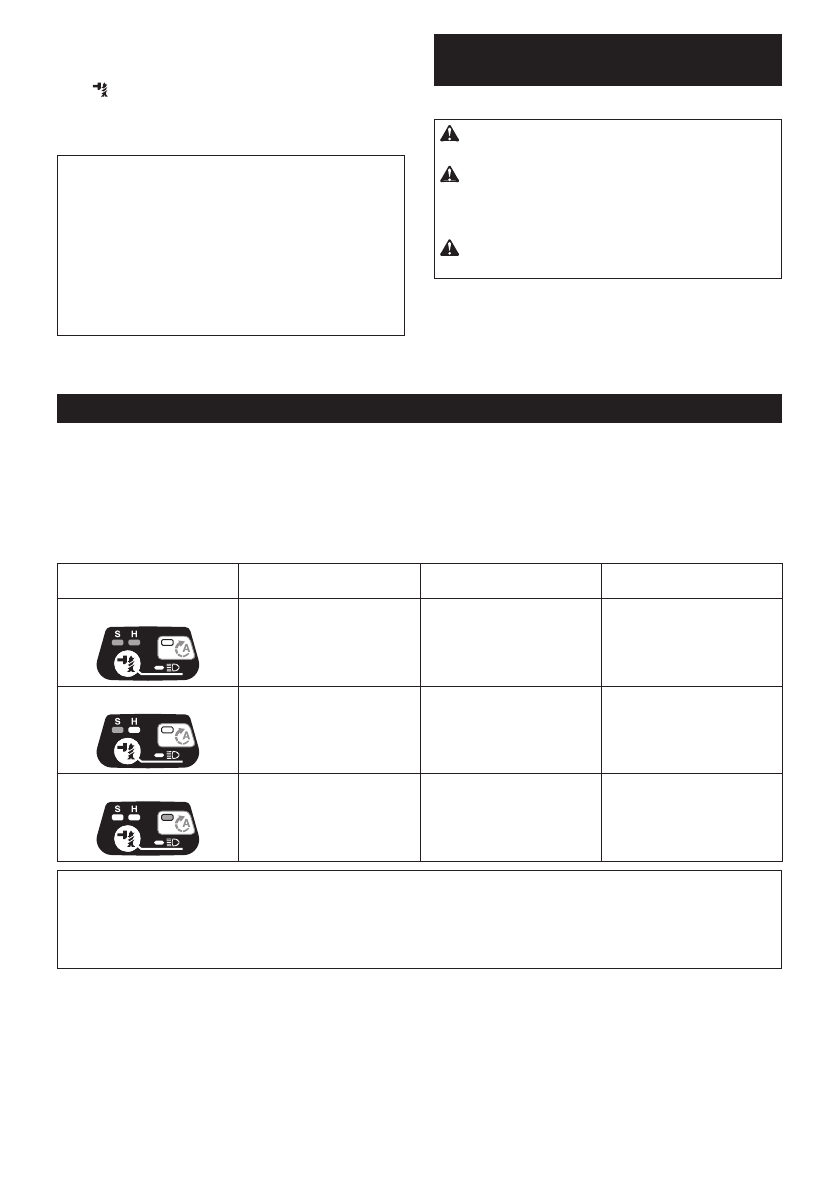 S H

A

S H

A

S H

A